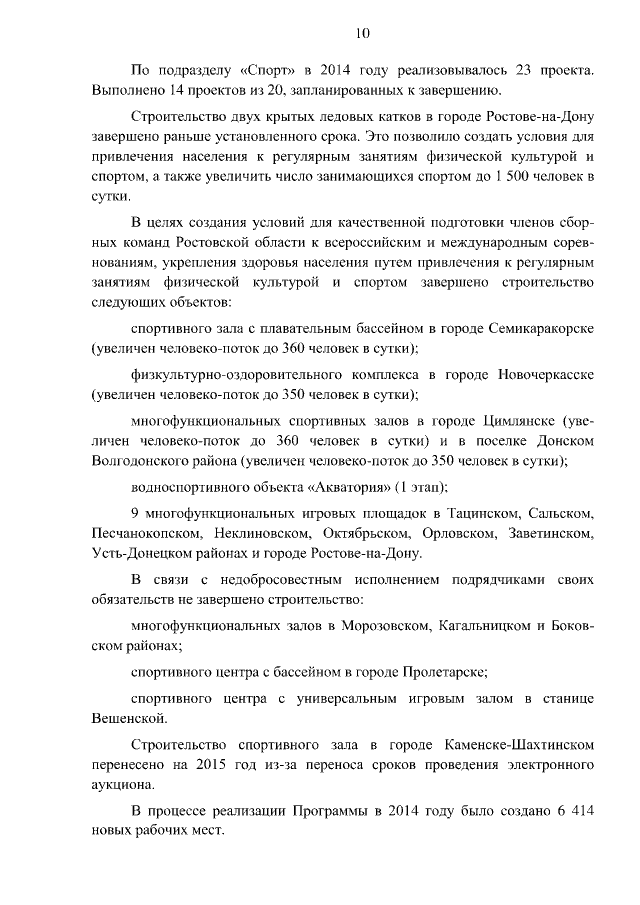 10

По подразделу «Спорт» в 2014 году реализовывалось 23 проекта. Выполнено 14 проектов из 20, запланированных к завершению.

Строительство двух крытых ледовых катков в городе Ростове-на-Дону завершено раньше установленного срока. Это позволило создать условия для привлечения населения к регулярным занятиям физической культурой и спортом, а также увеличить число занимающихся спортом до 1 500 человек в сутки.

В целях создания условий для качественной подготовки членов сборных команд Ростовской области к всероссийским и международным соревнованиям, укрепления здоровья населения путем привлечения к регулярным занятиям физической культурой и спортом завершено строительство следующих объектов:

спортивного зала с плавательным бассейном в городе Семикаракорске (увеличен человеко-поток до 360 человек в сутки);

физкультурно-оздоровительного комплекса в городе Новочеркасске (увеличен человеко-поток до 350 человек в сутки);

многофункциональных спортивных залов в городе Цимлянске (увеличен человеко-поток до 360 человек в сутки) и в поселке Донском Волгодонского района (увеличен человеко-поток до 350 человек в сутки);

водноспортивного объекта «Акватория» (1 этап);

9 многофункциональных игровых площадок в Тацинском, Сальском, Песчанокопском, Неклиновском, Октябрьском, Орловском, Заветинском, Усть-Донецком районах и городе Ростове-на-Дону.

В связи с недобросовестным исполнением подрядчиками своих обязательств не завершено строительство:

многофункциональных залов в Морозовском, Кагальницком и Боковском районах;

спортивного центра с бассейном в городе Пролетарске;

спортивного центра с универсальным игровым залом в станице Вешенской.

Строительство спортивного зала в городе Каменске-Шахтинском перенесено на 2015 год из-за переноса сроков проведения электронного аукциона.

В процессе реализации Программы в 2014 году было создано 6 414 новых рабочих мест.